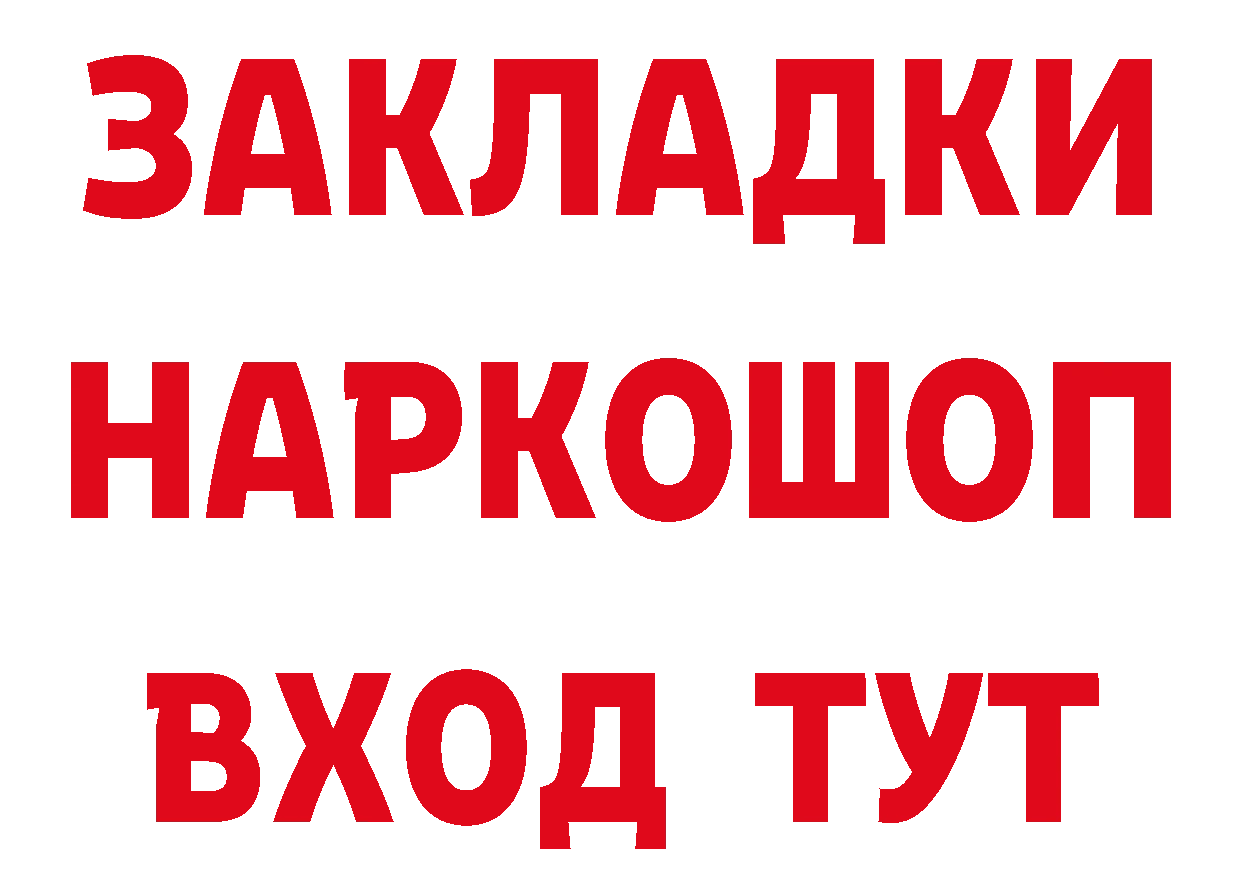 ЗАКЛАДКИ НАРКОШОП ВХОД ТУТ